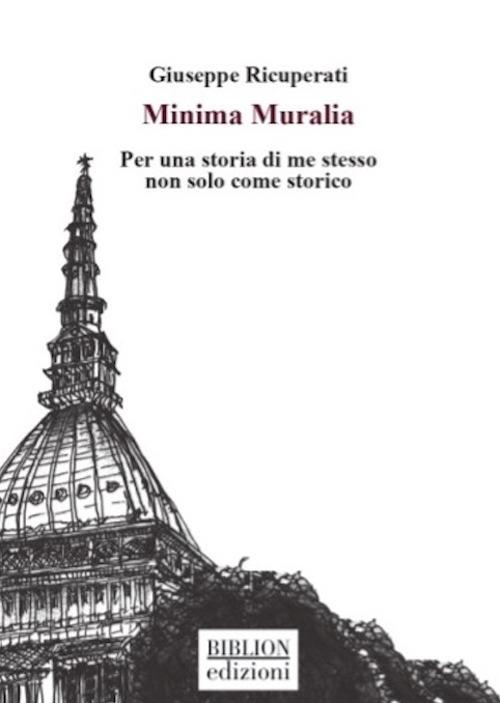 Giuseppe Ricuperati

Minima Muralia

Per una storia di me stesso non solo come storico

BIBLION
edizioni